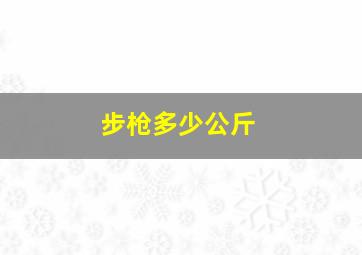 步枪多少公斤